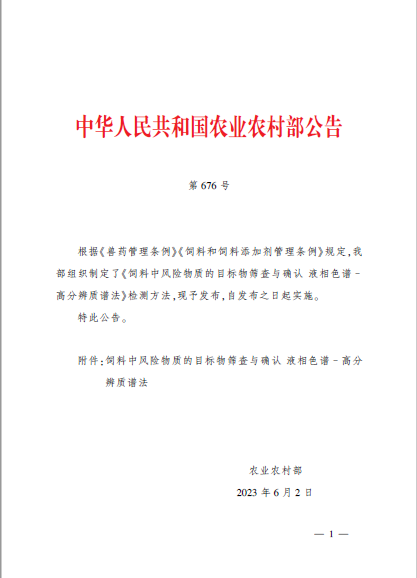 中华人民共和国农业农村部公告

第 676 号

根据《兽药管理条例》《饲料和饲料添加剂管理条例》规定，我部组织制定了《饲料中风险物质的目标物筛查与确认 液相色谱－高分辨质谱法》检测方法，现予发布，自发布之日起实施。

特此公告。

附件：饲料中风险物质的目标物筛查与确认 液相色谱－高分辨质谱法

农业农村部

2023 年 6 月 2 日

— 1 —